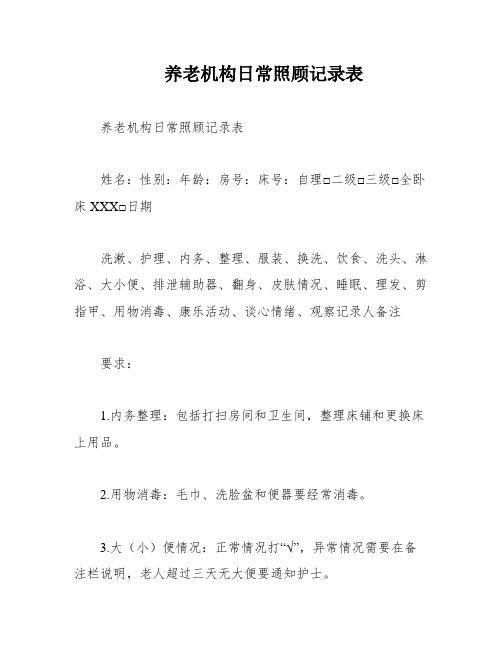 养老机构日常照顾记录表

养老机构日常照顾记录表

姓名：性别：年龄：房号：床号：自理□二级□三级□全卧床 XXX□日期

洗漱、护理、内务、整理、服装、换洗、饮食、洗头、淋浴、大小便、排泄辅助器、翻身、皮肤情况、睡眠、理发、剪指甲、用物消毒、康乐活动、谈心情绪、观察记录人备注

要求：

1.内务整理：包括打扫房间和卫生间，整理床铺和更换床上用品。

2.用物消毒：毛巾、洗脸盆和便器要经常消毒。

3.大（小）便情况：正常情况打“√”，异常情况需要在备注栏说明，老人超过三天无大便要通知护士。